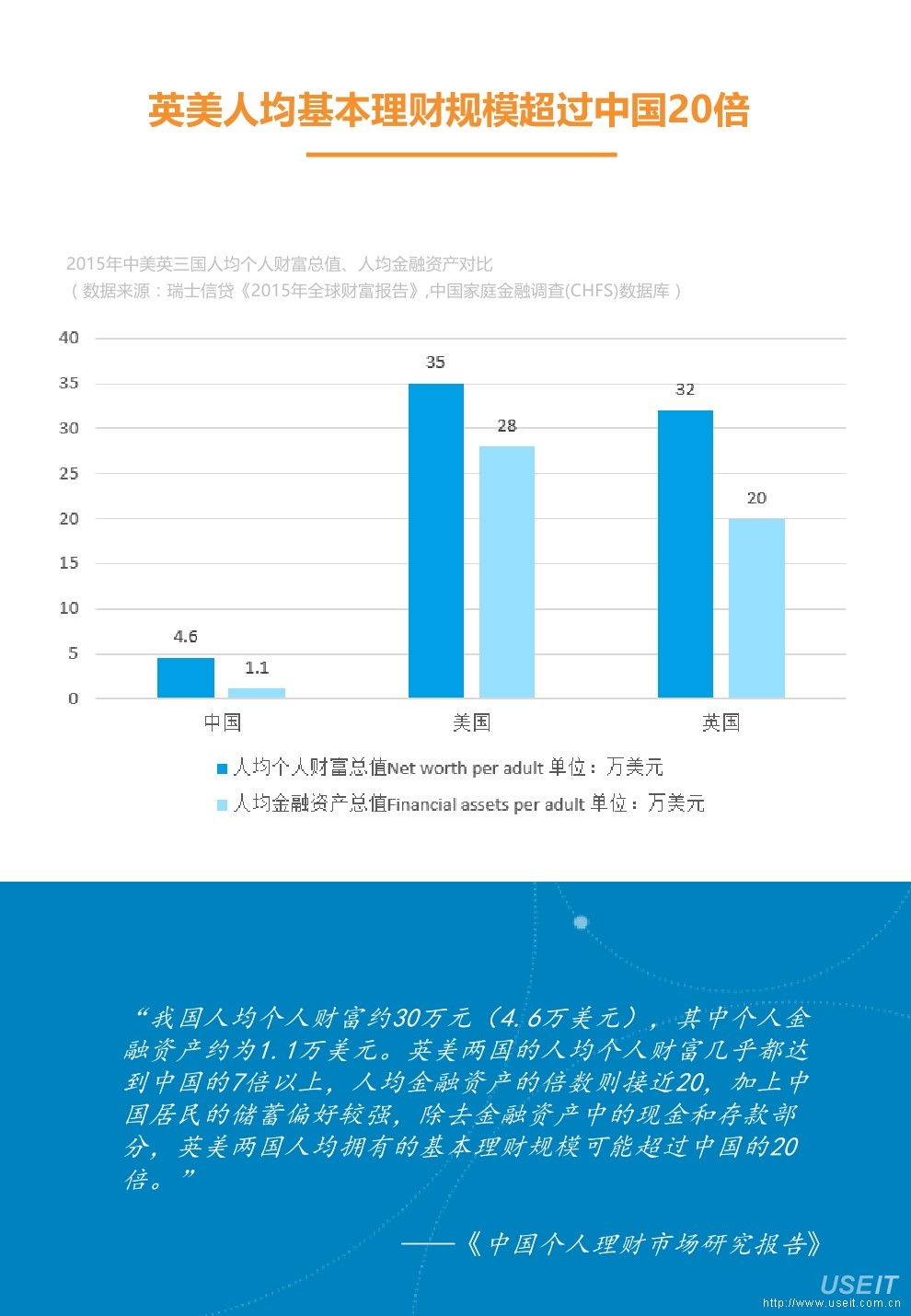 英美人均基本理财规模超过中国20倍

2015年中美英三国人均个人财富总值、人均金融资产对比
（数据来源：瑞士信贷《2015年全球财富报告》,中国家庭金融调查(CHFS)数据库）

40
35
30
25
20
15
10
5
0

4.6
1.1
35
28
32
20

中国
美国
英国

人均个人财富总值Net worth per adult 单位：万美元
人均金融资产总值Financial assets per adult 单位：万美元

“我国人均个人财富约30万元（4.6万美元），其中个人金融资产约为1.1万美元。英美两国的人均个人财富几乎都达到中国的7倍以上，人均金融资产的倍数则接近20，加上中国居民的储蓄偏好较强，除去金融资产中的现金和存款部分，英美两国人均拥有的基本理财规模可能超过中国的20倍。”

——《中国个人理财市场研究报告》

USEIT
http://www.useit.com.cn